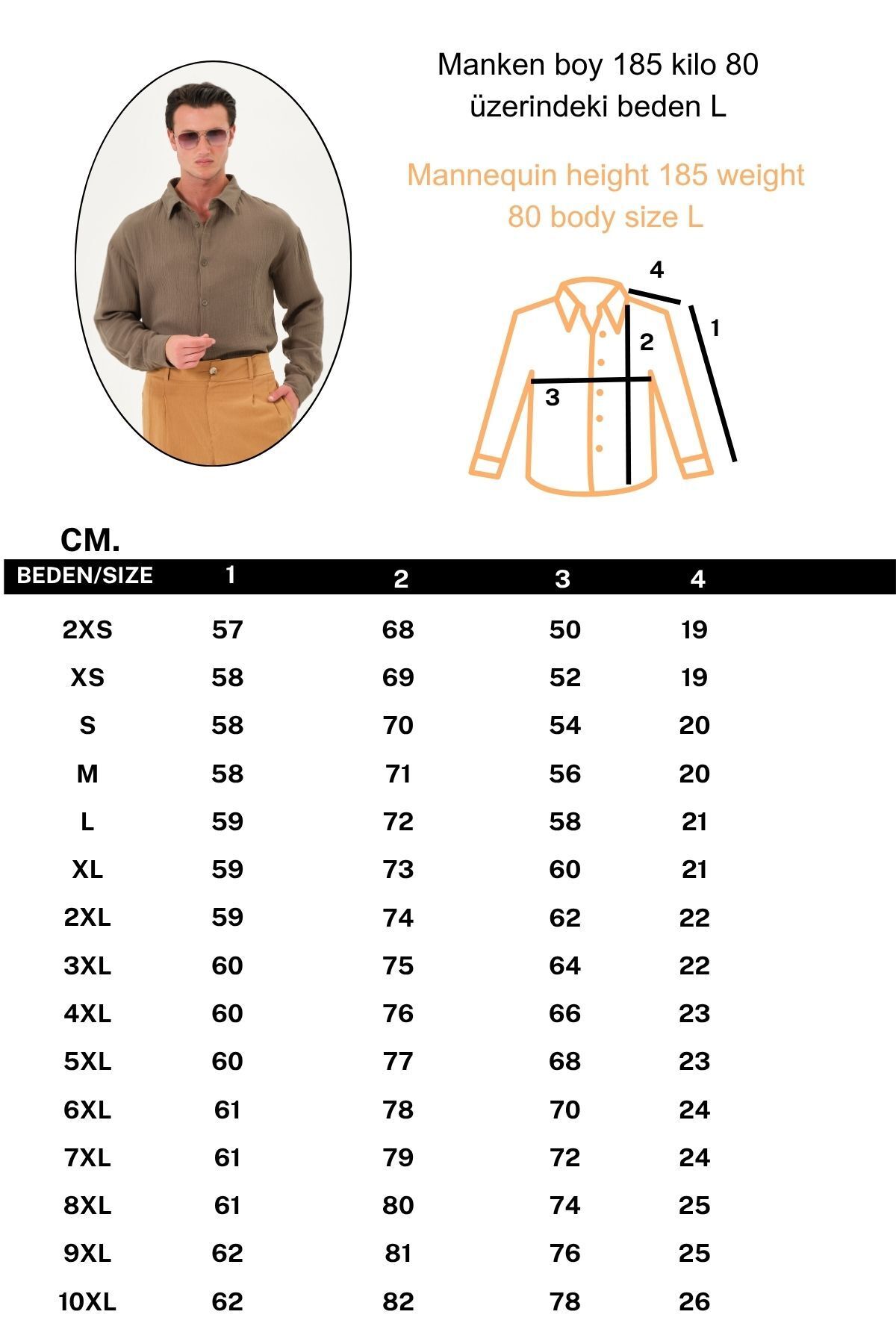 Manken boy 185 kilo 80 üzerindeki beden L

Mannequin height 185 weight 80 body size L

4
1
2
3

CM.

| BEDEN/SIZE | 1 | 2 | 3 | 4 |
|---|---|---|---|---|
| 2XS | 57 | 68 | 50 | 19 |
| XS | 58 | 69 | 52 | 19 |
| S | 58 | 70 | 54 | 20 |
| M | 58 | 71 | 56 | 20 |
| L | 59 | 72 | 58 | 21 |
| XL | 59 | 73 | 60 | 21 |
| 2XL | 59 | 74 | 62 | 22 |
| 3XL | 60 | 75 | 64 | 22 |
| 4XL | 60 | 76 | 66 | 23 |
| 5XL | 60 | 77 | 68 | 23 |
| 6XL | 61 | 78 | 70 | 24 |
| 7XL | 61 | 79 | 72 | 24 |
| 8XL | 61 | 80 | 74 | 25 |
| 9XL | 62 | 81 | 76 | 25 |
| 10XL | 62 | 82 | 78 | 26 |